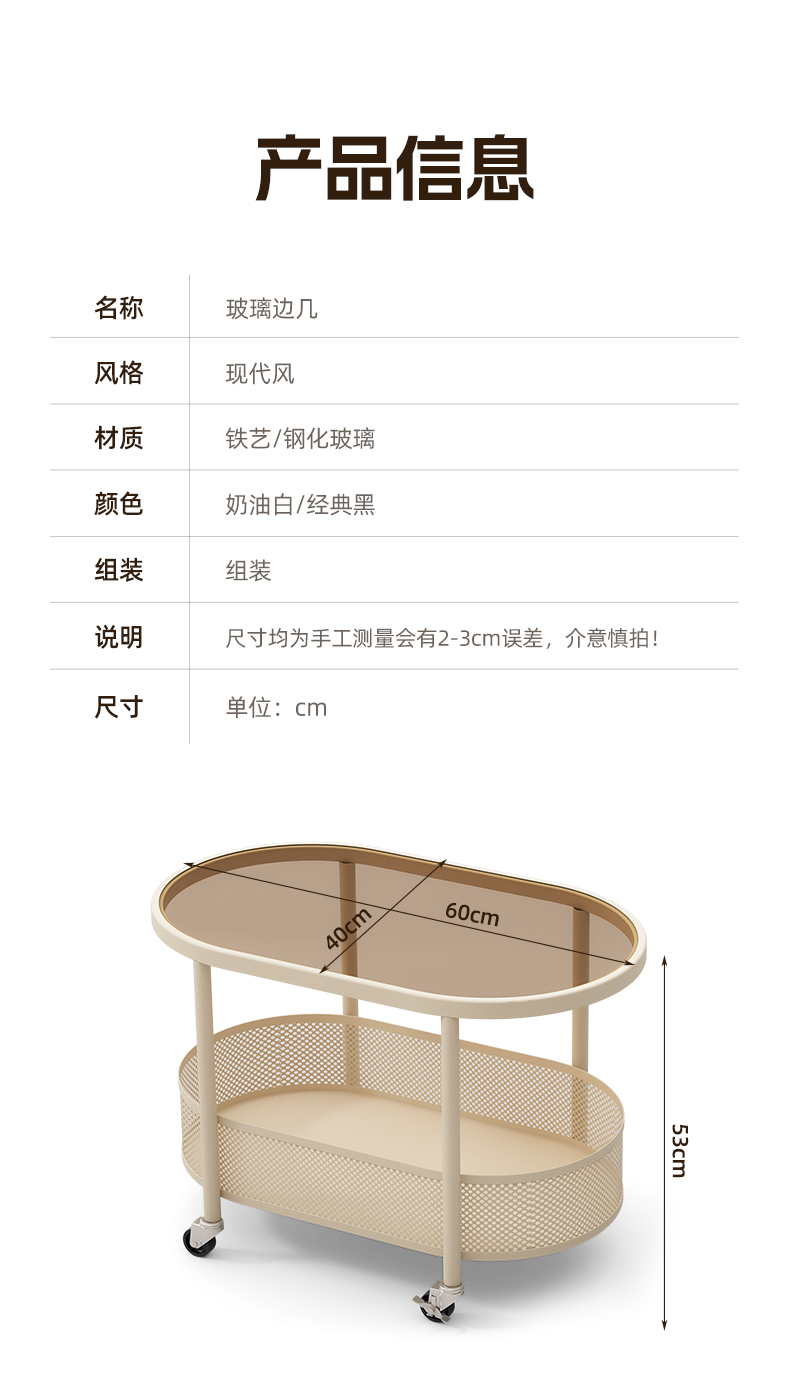 产品信息

名称
玻璃边几

风格
现代风

材质
铁艺/钢化玻璃

颜色
奶油白/经典黑

组装
组装

说明
尺寸均为手工测量会有2-3cm误差，介意慎拍！

尺寸
单位：cm

40cm
60cm
53cm